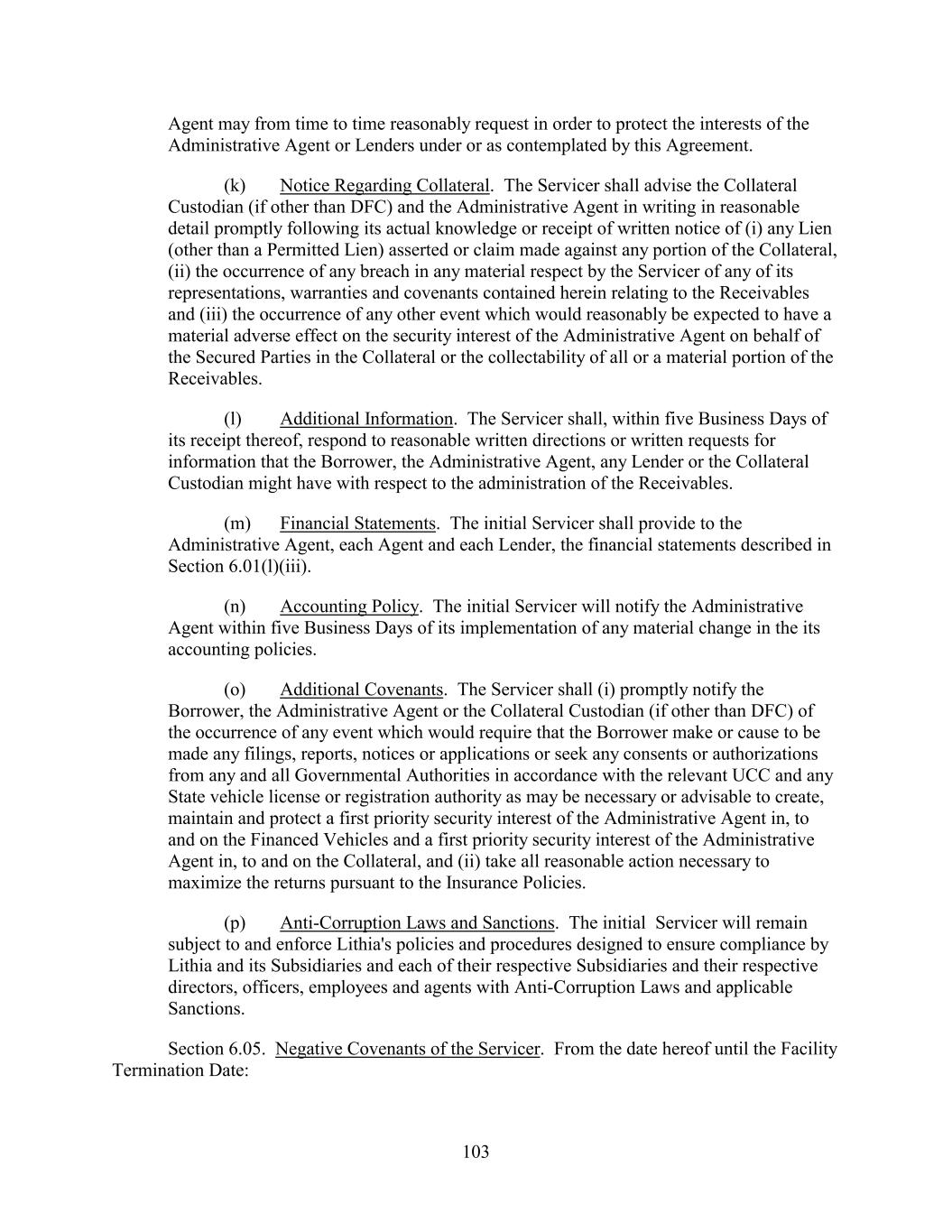 Agent may from time to time reasonably request in order to protect the interests of the Administrative Agent or Lenders under or as contemplated by this Agreement.

(k) Notice Regarding Collateral. The Servicer shall advise the Collateral Custodian (if other than DFC) and the Administrative Agent in writing in reasonable detail promptly following its actual knowledge or receipt of written notice of (i) any Lien (other than a Permitted Lien) asserted or claim made against any portion of the Collateral, (ii) the occurrence of any breach in any material respect by the Servicer of any of its representations, warranties and covenants contained herein relating to the Receivables and (iii) the occurrence of any other event which would reasonably be expected to have a material adverse effect on the security interest of the Administrative Agent on behalf of the Secured Parties in the Collateral or the collectability of all or a material portion of the Receivables.

(l) Additional Information. The Servicer shall, within five Business Days of its receipt thereof, respond to reasonable written directions or written requests for information that the Borrower, the Administrative Agent, any Lender or the Collateral Custodian might have with respect to the administration of the Receivables.

(m) Financial Statements. The initial Servicer shall provide to the Administrative Agent, each Agent and each Lender, the financial statements described in Section 6.01(l)(iii).

(n) Accounting Policy. The initial Servicer will notify the Administrative Agent within five Business Days of its implementation of any material change in the its accounting policies.

(o) Additional Covenants. The Servicer shall (i) promptly notify the Borrower, the Administrative Agent or the Collateral Custodian (if other than DFC) of the occurrence of any event which would require that the Borrower make or cause to be made any filings, reports, notices or applications or seek any consents or authorizations from any and all Governmental Authorities in accordance with the relevant UCC and any State vehicle license or registration authority as may be necessary or advisable to create, maintain and protect a first priority security interest of the Administrative Agent in, to and on the Financed Vehicles and a first priority security interest of the Administrative Agent in, to and on the Collateral, and (ii) take all reasonable action necessary to maximize the returns pursuant to the Insurance Policies.

(p) Anti-Corruption Laws and Sanctions. The initial Servicer will remain subject to and enforce Lithia's policies and procedures designed to ensure compliance by Lithia and its Subsidiaries and each of their respective Subsidiaries and their respective directors, officers, employees and agents with Anti-Corruption Laws and applicable Sanctions.

Section 6.05. Negative Covenants of the Servicer. From the date hereof until the Facility Termination Date:

103